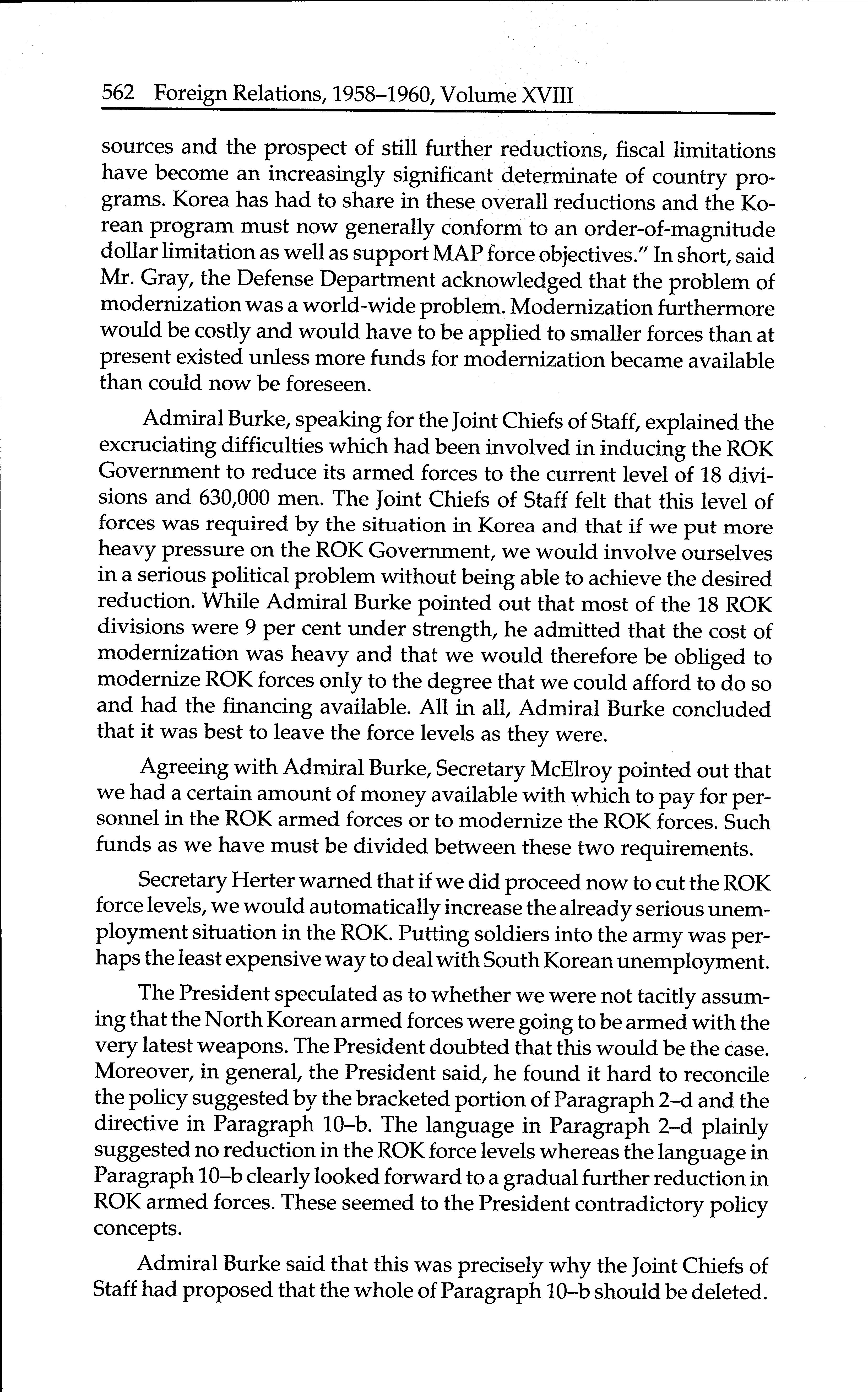 562 Foreign Relations, 1958–1960, Volume XVIII

sources and the prospect of still further reductions, fiscal limitations have become an increasingly significant determinate of country programs. Korea has had to share in these overall reductions and the Korean program must now generally conform to an order-of-magnitude dollar limitation as well as support MAP force objectives." In short, said Mr. Gray, the Defense Department acknowledged that the problem of modernization was a world-wide problem. Modernization furthermore would be costly and would have to be applied to smaller forces than at present existed unless more funds for modernization became available than could now be foreseen.

Admiral Burke, speaking for the Joint Chiefs of Staff, explained the excruciating difficulties which had been involved in inducing the ROK Government to reduce its armed forces to the current level of 18 divisions and 630,000 men. The Joint Chiefs of Staff felt that this level of forces was required by the situation in Korea and that if we put more heavy pressure on the ROK Government, we would involve ourselves in a serious political problem without being able to achieve the desired reduction. While Admiral Burke pointed out that most of the 18 ROK divisions were 9 per cent under strength, he admitted that the cost of modernization was heavy and that we would therefore be obliged to modernize ROK forces only to the degree that we could afford to do so and had the financing available. All in all, Admiral Burke concluded that it was best to leave the force levels as they were.

Agreeing with Admiral Burke, Secretary McElroy pointed out that we had a certain amount of money available with which to pay for personnel in the ROK armed forces or to modernize the ROK forces. Such funds as we have must be divided between these two requirements.

Secretary Herter warned that if we did proceed now to cut the ROK force levels, we would automatically increase the already serious unemployment situation in the ROK. Putting soldiers into the army was perhaps the least expensive way to deal with South Korean unemployment.

The President speculated as to whether we were not tacitly assuming that the North Korean armed forces were going to be armed with the very latest weapons. The President doubted that this would be the case. Moreover, in general, the President said, he found it hard to reconcile the policy suggested by the bracketed portion of Paragraph 2–d and the directive in Paragraph 10–b. The language in Paragraph 2–d plainly suggested no reduction in the ROK force levels whereas the language in Paragraph 10–b clearly looked forward to a gradual further reduction in ROK armed forces. These seemed to the President contradictory policy concepts.

Admiral Burke said that this was precisely why the Joint Chiefs of Staff had proposed that the whole of Paragraph 10–b should be deleted.